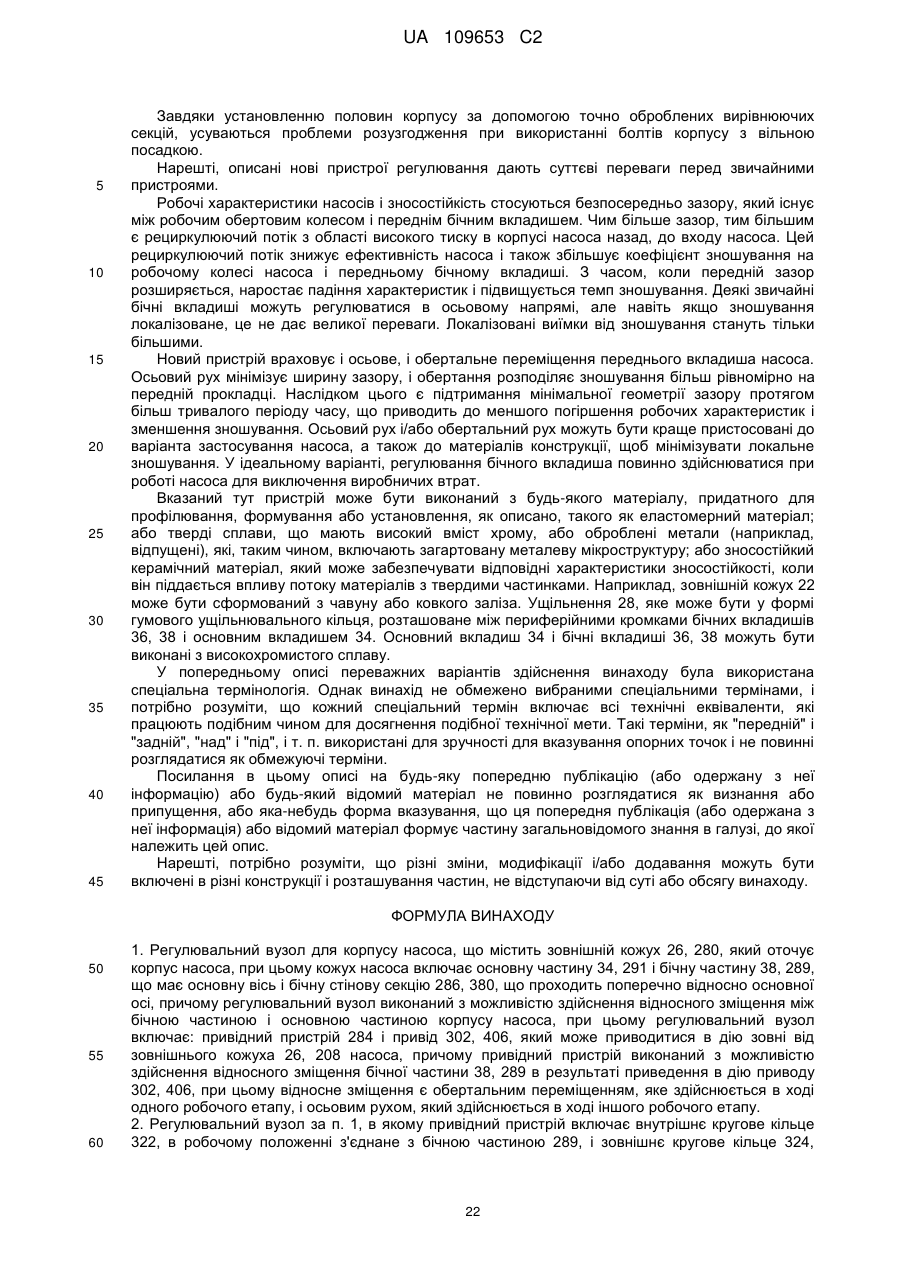 UA 109653 C2

Завдяки установленню половин корпусу за допомогою точно оброблених вирівнюючих секцій, усуваються проблеми розузгодження при використанні болтів корпусу з вільною посадкою.

Нарешті, описані нові пристрої регулювання дають суттєві переваги перед звичайними пристроями.

5

Робочі характеристики насосів і зносостійкість стосуються безпосередньо зазору, який існує між робочим обертовим колесом і переднім бічним вкладишем. Чим більше зазор, тим більшим є рециркулюючий потік з області високого тиску в корпусі насоса назад, до входу насоса. Цей рециркулюючий потік знижує ефективність насоса і також збільшує коефіцієнт зношування на робочому колесі насоса і передньому бічному вкладиші. З часом, коли передній зазор розширяється, наростає падіння характеристик і підвищується темп зношування. Деякі звичайні бічні вкладиші можуть регулюватися в осьовому напрямі, але навіть якщо зношування локалізоване, це не дає великої переваги. Локалізовані виїмки від зношування стануть тільки більшими.

10

15

Новий пристрій враховує і осьове, і обертальне переміщення переднього вкладиша насоса. Осьовий рух мінімізує ширину зазору, і обертання розподіляє зношування більш рівномірно на передній прокладці. Наслідком цього є підтримання мінімальної геометрії зазору протягом більш тривалого періоду часу, що приводить до меншого погіршення робочих характеристик і зменшення зношування. Осьовий рух і/або обертальний рух можуть бути краще пристосовані до варіанта застосування насоса, а також до матеріалів конструкції, щоб мінімізувати локальне зношування. У ідеальному варіанті, регулювання бічного вкладиша повинно здійснюватися при роботі насоса для виключення виробничих втрат.

20

Вказаний тут пристрій може бути виконаний з будь-якого матеріалу, придатного для профілювання, формування або установлення, як описано, такого як еластомерний матеріал; або тверді сплави, що мають високий вміст хрому, або оброблені метали (наприклад, відпущені), які, таким чином, включають загартовану металеву мікроструктуру; або зносостійкий керамічний матеріал, який може забезпечувати відповідні характеристики зносостійкості, коли він піддається впливу потоку матеріалів з твердими частинками. Наприклад, зовнішній кожух 22 може бути сформований з чавуну або ковкого заліза. Ущільнення 28, яке може бути у формі гумового ущільнювального кільця, розташоване між периферійними кромками бічних вкладишів 36, 38 і основним вкладишем 34. Основний вкладиш 34 і бічні вкладиші 36, 38 можуть бути виконані з високохромистого сплаву.

25

30

У попередньому описі переважних варіантів здійснення винаходу була використана спеціальна термінологія. Однак винахід не обмежено вибраними спеціальними термінами, і потрібно розуміти, що кожний спеціальний термін включає всі технічні еквіваленти, які працюють подібним чином для досягнення подібної технічної мети. Такі терміни, як "передній" і "задній", "над" і "під", і т. п. використані для зручності для вказування опорних точок і не повинні розглядатися як обмежуючі терміни.

35

Посилання в цьому описі на будь-яку попередню публікацію (або одержану з неї інформацію) або будь-який відомий матеріал не повинно розглядатися як визнання або припущення, або яка-небудь форма вказування, що ця попередня публікація (або одержана з неї інформація) або відомий матеріал формує частину загальновідомого знання в галузі, до якої належить цей опис.

40

Нарешті, потрібно розуміти, що різні зміни, модифікації і/або додавання можуть бути включені в різні конструкції і розташування частин, не відступаючи від суті або обсягу винаходу.

45

ФОРМУЛА ВИНАХОДУ

1. Регулювальний вузол для корпусу насоса, що містить зовнішній кожух 26, 280, який оточує корпус насоса, при цьому кожух насоса включає основну частину 34, 291 і бічну частину 38, 289, що має основну вісь і бічну стінову секцію 286, 380, що проходить поперечно відносно основної осі, причому регулювальний вузол виконаний з можливістю здійснення відносного зміщення між бічною частиною і основною частиною корпусу насоса, при цьому регулювальний вузол включає: привідний пристрій 284 і привід 302, 406, який може приводитися в дію зовні від зовнішнього кожуха 26, 208 насоса, причому привідний пристрій виконаний з можливістю здійснення відносного зміщення бічної частини 38, 289 в результаті приведення в дію приводу 302, 406, при цьому відносне зміщення є обертальним переміщенням, яке здійснюється в ході одного робочого етапу, і осьовим рухом, який здійснюється в ході іншого робочого етапу.

50

55

2. Регулювальний вузол за п. 1, в якому привідний пристрій включає внутрішнє кругове кільце 322, в робочому положенні з'єднане з бічною частиною 289, і зовнішнє кругове кільце 324,

60

22